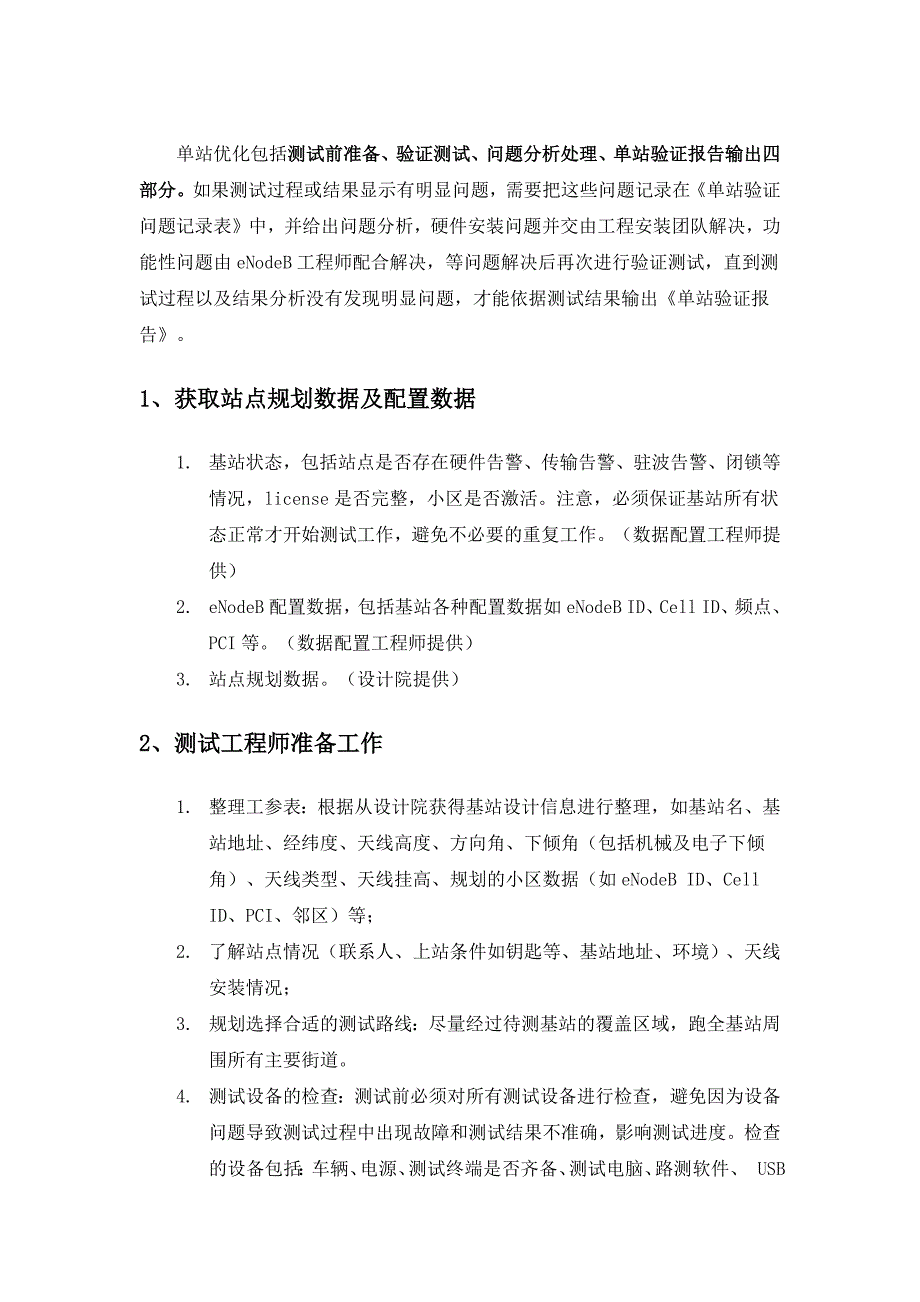 单站优化包括测试前准备、验证测试、问题分析处理、单站验证报告输出四部分。如果测试过程或结果显示有明显问题，需要把这些问题记录在《单站验证问题记录表》中，并给出问题分析，硬件安装问题并交由工程安装团队解决，功能性问题由 eNodeB 工程师配合解决，等问题解决后再次进行验证测试，直到测试过程以及结果分析没有发现明显问题，才能依据测试结果输出《单站验证报告》。

1、获取站点规划数据及配置数据

1. 基站状态，包括站点是否存在硬件告警、传输告警、驻波告警、闭锁等情况，license 是否完整，小区是否激活。注意，必须保证基站所有状态正常才开始测试工作，避免不必要的重复工作。（数据配置工程师提供）
2. eNodeB 配置数据，包括基站各种配置数据如 eNodeB ID、Cell ID、频点、PCI 等。（数据配置工程师提供）
3. 站点规划数据。（设计院提供）

2、测试工程师准备工作

1. 整理工参表：根据从设计院获得基站设计信息进行整理，如基站名、基站地址、经纬度、天线高度、方向角、下倾角（包括机械及电子下倾角）、天线类型、天线挂高、规划的小区数据（如 eNodeB ID、Cell ID、PCI、邻区）等；
2. 了解站点情况（联系人、上站条件如钥匙等、基站地址、环境）、天线安装情况；
3. 规划选择合适的测试路线：尽量经过待测基站的覆盖区域，跑全基站周围所有主要街道。
4. 测试设备的检查：测试前必须对所有测试设备进行检查，避免因为设备问题导致测试过程中出现故障和测试结果不准确，影响测试进度。检查的设备包括：车辆、电源、测试终端是否齐备、测试电脑、路测软件、 USB